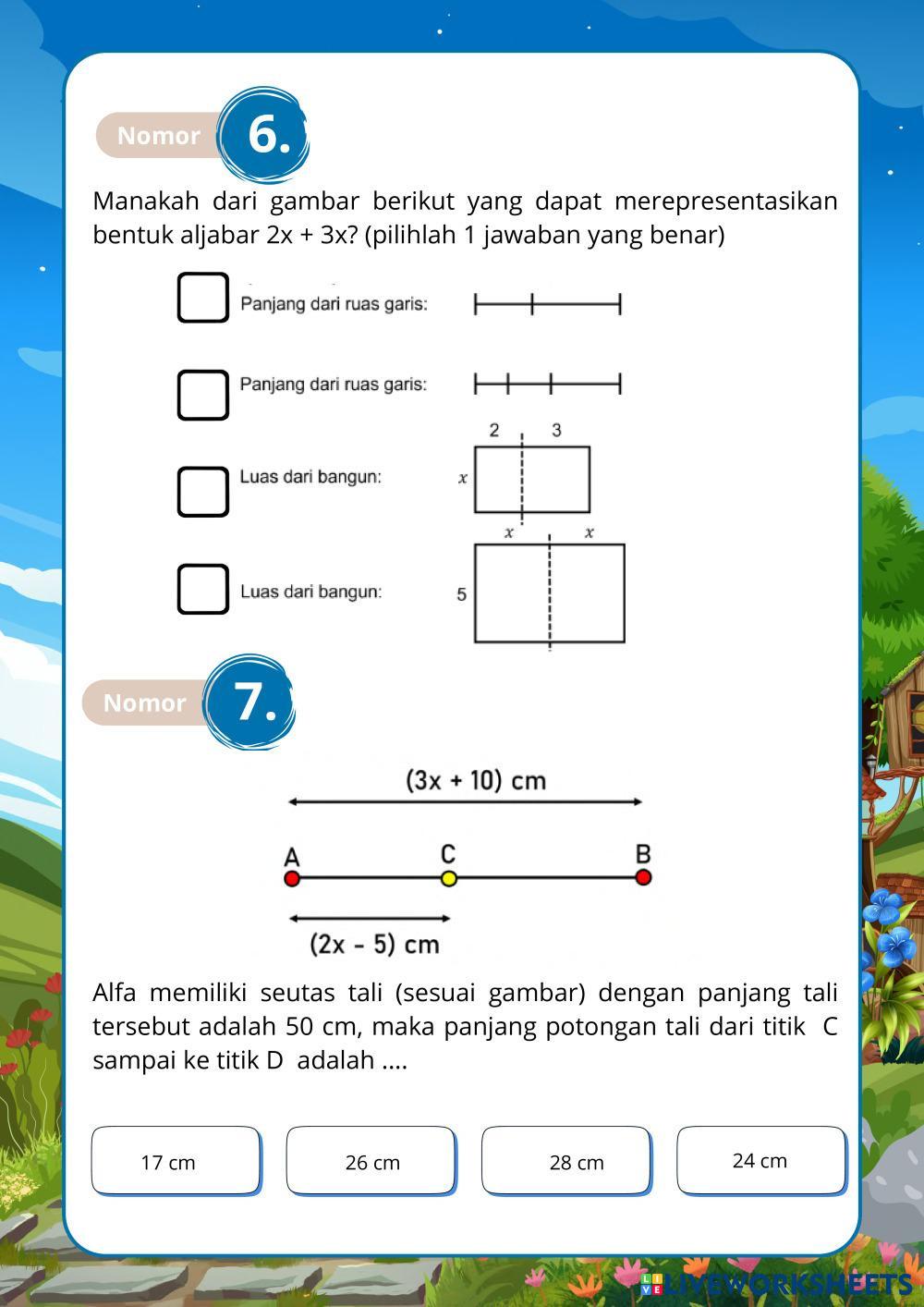 Nomor 6.

Manakah dari gambar berikut yang dapat merepresentasikan bentuk aljabar 2x + 3x? (pilihlah 1 jawaban yang benar)

Panjang dari ruas garis:

Panjang dari ruas garis:

Luas dari bangun:
2 3
$x$

Luas dari bangun:
$x$ $x$
5

Nomor 7.

(3x + 10) cm

A C B

(2x - 5) cm

Alfa memiliki seutas tali (sesuai gambar) dengan panjang tali tersebut adalah 50 cm, maka panjang potongan tali dari titik C sampai ke titik D adalah ....

17 cm

26 cm

28 cm

24 cm

LIVEWORKSHEETS